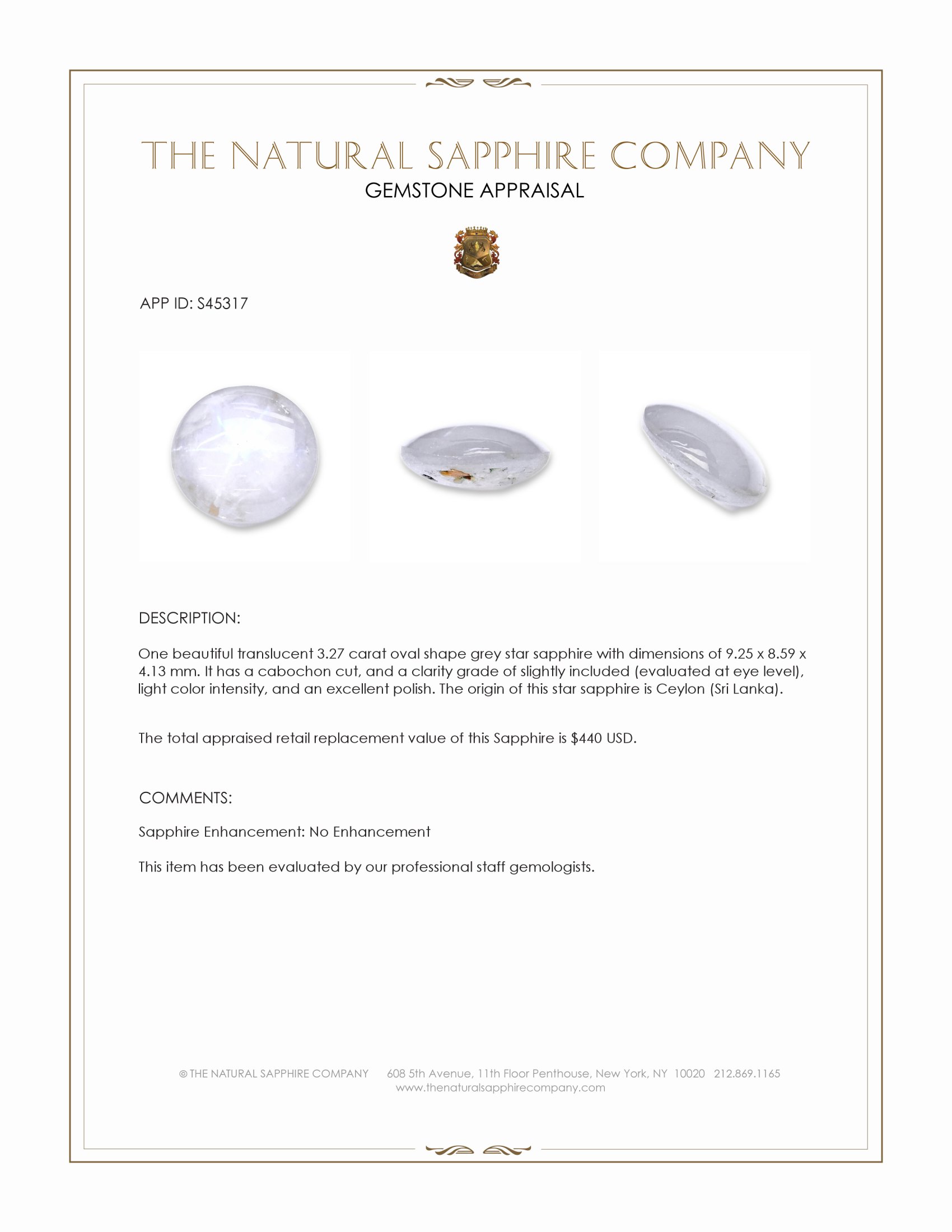 THE NATURAL SAPPHIRE COMPANY
GEMSTONE APPRAISAL

APP ID: S45317

DESCRIPTION:

One beautiful translucent 3.27 carat oval shape grey star sapphire with dimensions of 9.25 x 8.59 x 4.13 mm. It has a cabochon cut, and a clarity grade of slightly included (evaluated at eye level), light color intensity, and an excellent polish. The origin of this star sapphire is Ceylon (Sri Lanka).

The total appraised retail replacement value of this Sapphire is $440 USD.

COMMENTS:

Sapphire Enhancement: No Enhancement

This item has been evaluated by our professional staff gemologists.

© THE NATURAL SAPPHIRE COMPANY 608 5th Avenue, 11th Floor Penthouse, New York, NY 10020 212.869.1165
www.thenaturalsapphirecompany.com